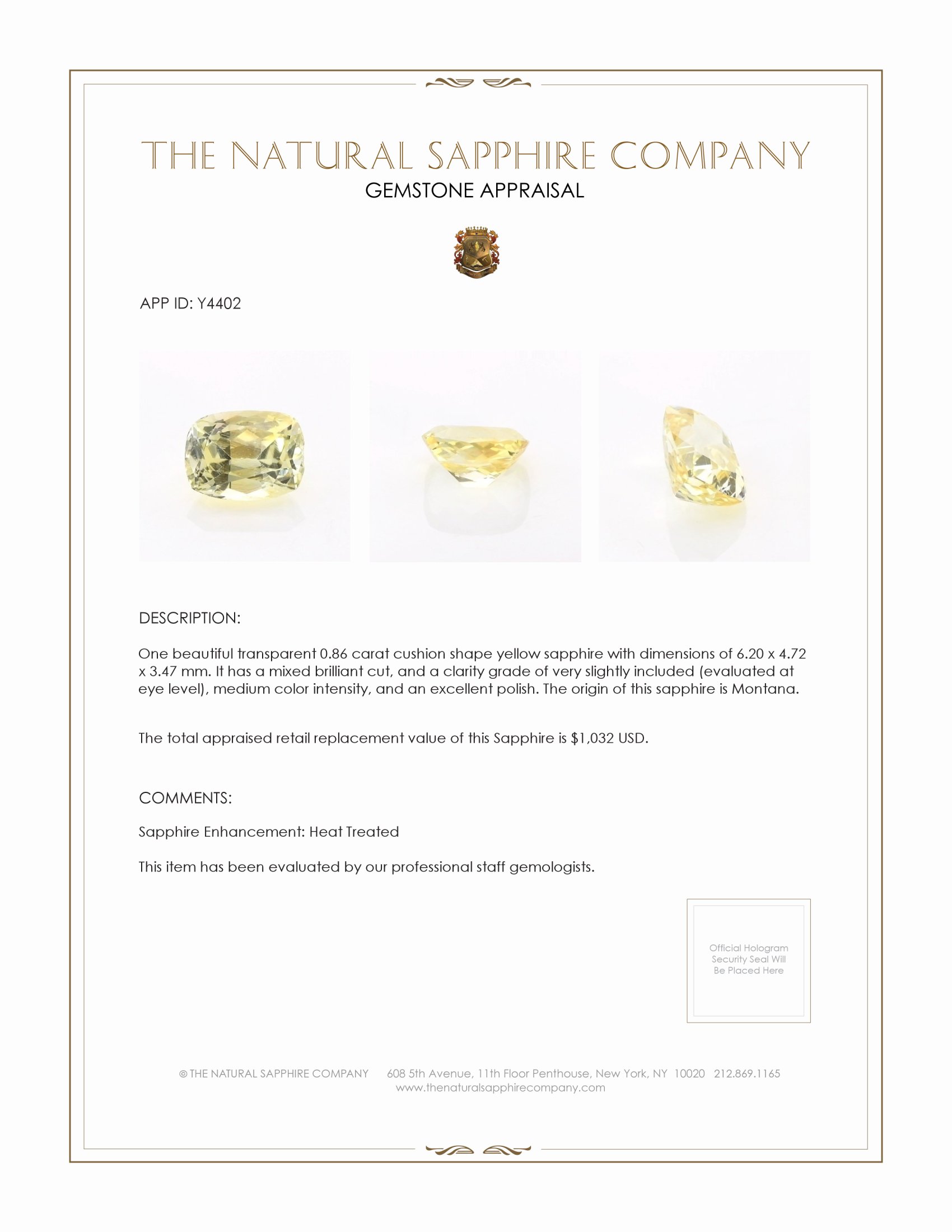 THE NATURAL SAPPHIRE COMPANY
GEMSTONE APPRAISAL

APP ID: Y4402

DESCRIPTION:

One beautiful transparent 0.86 carat cushion shape yellow sapphire with dimensions of 6.20 x 4.72 x 3.47 mm. It has a mixed brilliant cut, and a clarity grade of very slightly included (evaluated at eye level), medium color intensity, and an excellent polish. The origin of this sapphire is Montana.

The total appraised retail replacement value of this Sapphire is $1,032 USD.

COMMENTS:

Sapphire Enhancement: Heat Treated

This item has been evaluated by our professional staff gemologists.

Official Hologram Security Seal Will Be Placed Here

© THE NATURAL SAPPHIRE COMPANY 608 5th Avenue, 11th Floor Penthouse, New York, NY 10020 212.869.1165
www.thenaturalsapphirecompany.com